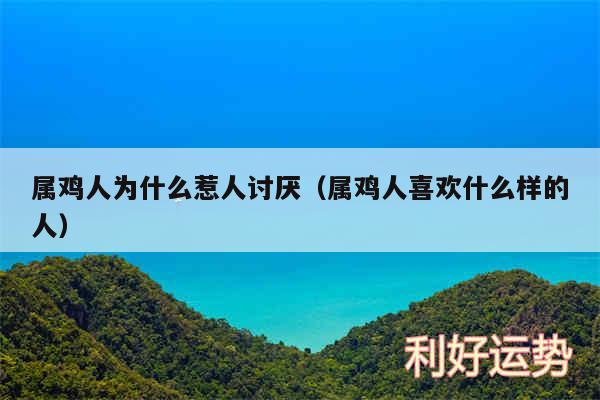 属鸡人为什么惹人讨厌（属鸡人喜欢什么样的人）

利好运势